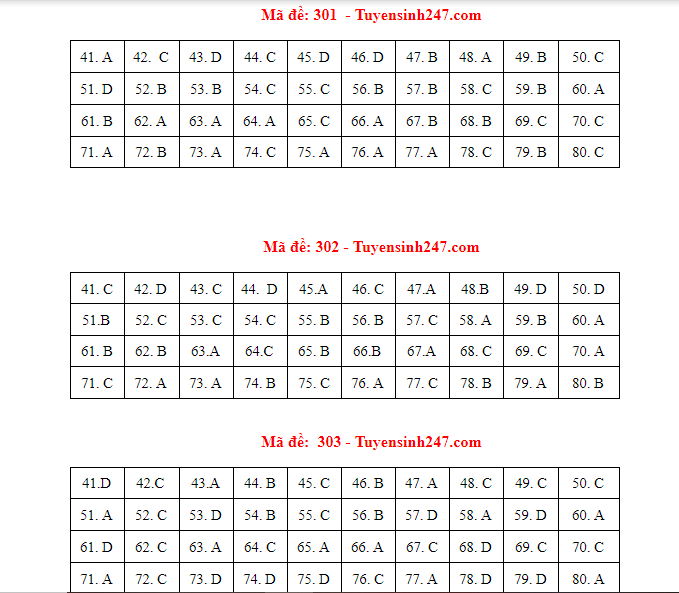 Mã đề: 301 - Tuyensinh247.com

| 41. A | 42. C | 43. D | 44. C | 45. D | 46. D | 47. B | 48. A | 49. B | 50. C |
|---|---|---|---|---|---|---|---|---|---|
| 51. D | 52. B | 53. B | 54. C | 55. C | 56. B | 57. B | 58. C | 59. B | 60. A |
| 61. B | 62. A | 63. A | 64. A | 65. C | 66. A | 67. B | 68. B | 69. C | 70. C |
| 71. A | 72. B | 73. A | 74. C | 75. A | 76. A | 77. A | 78. C | 79. B | 80. C |

Mã đề: 302 - Tuyensinh247.com

| 41. C | 42. D | 43. C | 44. D | 45.A | 46. C | 47.A | 48.B | 49. D | 50. D |
|---|---|---|---|---|---|---|---|---|---|
| 51.B | 52. C | 53. C | 54. C | 55. B | 56. B | 57. C | 58. A | 59. B | 60. A |
| 61. B | 62. B | 63.A | 64.C | 65. B | 66.B | 67.A | 68. C | 69. C | 70. A |
| 71. C | 72. A | 73. A | 74. B | 75. C | 76. A | 77. C | 78. B | 79. A | 80. B |

Mã đề: 303 - Tuyensinh247.com

| 41.D | 42.C | 43.A | 44. B | 45. C | 46. B | 47. A | 48. C | 49. C | 50. C |
|---|---|---|---|---|---|---|---|---|---|
| 51. A | 52. C | 53. D | 54. B | 55. C | 56. B | 57. D | 58. A | 59. D | 60. A |
| 61. D | 62. C | 63. A | 64. C | 65. A | 66. A | 67. C | 68. D | 69. C | 70. C |
| 71. A | 72. C | 73. D | 74. D | 75. D | 76. C | 77. A | 78. D | 79. D | 80. A |